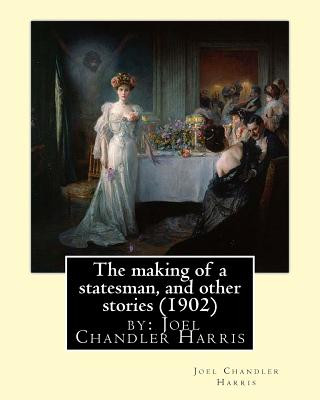 The making of a statesman, and other stories (1902)

by: Joel Chandler Harris

Joel Chandler Harris